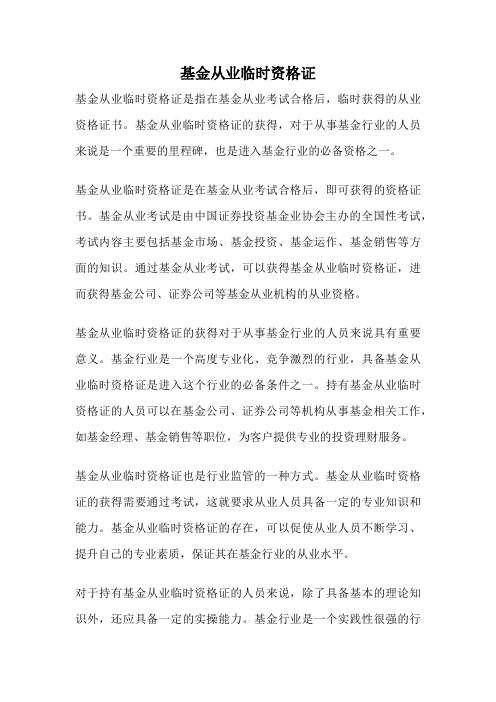 基金从业临时资格证

基金从业临时资格证是指在基金从业考试合格后，临时获得的从业资格证书。基金从业临时资格证的获得，对于从事基金行业的人员来说是一个重要的里程碑，也是进入基金行业的必备资格之一。

基金从业临时资格证是在基金从业考试合格后，即可获得的资格证书。基金从业考试是由中国证券投资基金业协会主办的全国性考试，考试内容主要包括基金市场、基金投资、基金运作、基金销售等方面的知识。通过基金从业考试，可以获得基金从业临时资格证，进而获得基金公司、证券公司等基金从业机构的从业资格。

基金从业临时资格证的获得对于从事基金行业的人员来说具有重要意义。基金行业是一个高度专业化、竞争激烈的行业，具备基金从业临时资格证是进入这个行业的必备条件之一。持有基金从业临时资格证的人员可以在基金公司、证券公司等机构从事基金相关工作，如基金经理、基金销售等职位，为客户提供专业的投资理财服务。

基金从业临时资格证也是行业监管的一种方式。基金从业临时资格证的获得需要通过考试，这就要求从业人员具备一定的专业知识和能力。基金从业临时资格证的存在，可以促使从业人员不断学习、提升自己的专业素质，保证其在基金行业的从业水平。

对于持有基金从业临时资格证的人员来说，除了具备基本的理论知识外，还应具备一定的实操能力。基金行业是一个实践性很强的行